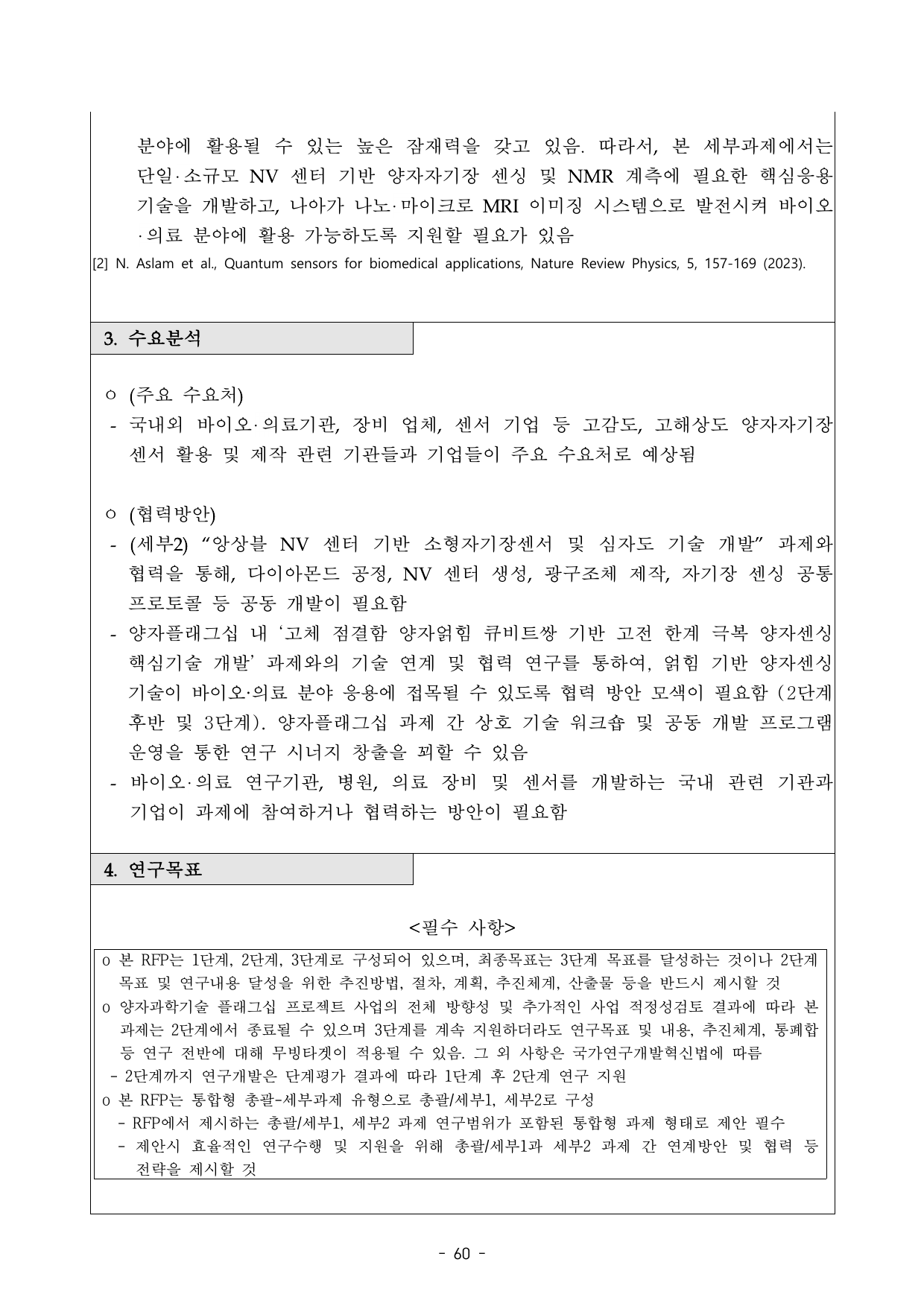 분야에 활용될 수 있는 높은 잠재력을 갖고 있음. 따라서, 본 세부과제에서는 단일·소규모 NV 센터 기반 양자자기장 센싱 및 NMR 계측에 필요한 핵심응용 기술을 개발하고, 나아가 나노·마이크로 MRI 이미징 시스템으로 발전시켜 바이오·의료 분야에 활용 가능하도록 지원할 필요가 있음

[2] N. Aslam et al., Quantum sensors for biomedical applications, Nature Review Physics, 5, 157-169 (2023).

3. 수요분석

ㅇ (주요 수요처)

- 국내외 바이오·의료기관, 장비 업체, 센서 기업 등 고감도, 고해상도 양자자기장 센서 활용 및 제작 관련 기관들과 기업들이 주요 수요처로 예상됨

ㅇ (협력방안)

- (세부2) “앙상블 NV 센터 기반 소형자기장센서 및 심자도 기술 개발” 과제와 협력을 통해, 다이아몬드 공정, NV 센터 생성, 광구조체 제작, 자기장 센싱 공통 프로토콜 등 공동 개발이 필요함

- 양자플래그십 내 ‘고체 점결함 양자얽힘 큐비트쌍 기반 고전 한계 극복 양자센싱 핵심기술 개발’ 과제와의 기술 연계 및 협력 연구를 통하여, 얽힘 기반 양자센싱 기술이 바이오·의료 분야 응용에 접목될 수 있도록 협력 방안 모색이 필요함 (2단계 후반 및 3단계). 양자플래그십 과제 간 상호 기술 워크숍 및 공동 개발 프로그램 운영을 통한 연구 시너지 창출을 꾀할 수 있음

- 바이오·의료 연구기관, 병원, 의료 장비 및 센서를 개발하는 국내 관련 기관과 기업이 과제에 참여하거나 협력하는 방안이 필요함

4. 연구목표

<필수 사항>

o 본 RFP는 1단계, 2단계, 3단계로 구성되어 있으며, 최종목표는 3단계 목표를 달성하는 것이나 2단계 목표 및 연구내용 달성을 위한 추진방법, 절차, 계획, 추진체계, 산출물 등을 반드시 제시할 것

o 양자과학기술 플래그십 프로젝트 사업의 전체 방향성 및 추가적인 사업 적정성검토 결과에 따라 본 과제는 2단계에서 종료될 수 있으며 3단계를 계속 지원하더라도 연구목표 및 내용, 추진체계, 통폐합 등 연구 전반에 대해 무빙타겟이 적용될 수 있음. 그 외 사항은 국가연구개발혁신법에 따름

- 2단계까지 연구개발은 단계평가 결과에 따라 1단계 후 2단계 연구 지원

o 본 RFP는 통합형 총괄-세부과제 유형으로 총괄/세부1, 세부2로 구성

- RFP에서 제시하는 총괄/세부1, 세부2 과제 연구범위가 포함된 통합형 과제 형태로 제안 필수

- 제안시 효율적인 연구수행 및 지원을 위해 총괄/세부1과 세부2 과제 간 연계방안 및 협력 등 전략을 제시할 것

- 60 -